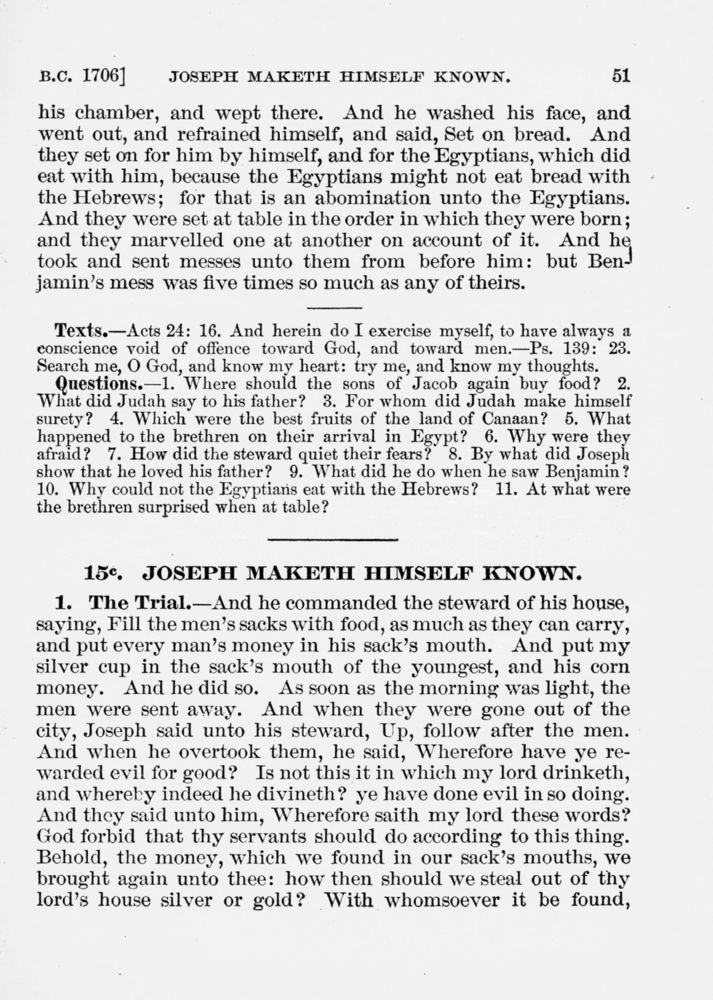 B.C. 1706]     JOSEPH MAKETH HIMSELF KNOWN.     51

his chamber, and wept there. And he washed his face, and went out, and refrained himself, and said, Set on bread. And they set on for him by himself, and for the Egyptians, which did eat with him, because the Egyptians might not eat bread with the Hebrews; for that is an abomination unto the Egyptians. And they were set at table in the order in which they were born; and they marvelled one at another on account of it. And he took and sent messes unto them from before him: but Benjamin's mess was five times so much as any of theirs.

Texts.—Acts 24: 16. And herein do I exercise myself, to have always a conscience void of offence toward God, and toward men.—Ps. 139: 23. Search me, O God, and know my heart: try me, and know my thoughts.

Questions.—1. Where should the sons of Jacob again buy food? 2. What did Judah say to his father? 3. For whom did Judah make himself surety? 4. Which were the best fruits of the land of Canaan? 5. What happened to the brethren on their arrival in Egypt? 6. Why were they afraid? 7. How did the steward quiet their fears? 8. By what did Joseph show that he loved his father? 9. What did he do when he saw Benjamin? 10. Why could not the Egyptians eat with the Hebrews? 11. At what were the brethren surprised when at table?

15c. JOSEPH MAKETH HIMSELF KNOWN.

1. The Trial.—And he commanded the steward of his house, saying, Fill the men's sacks with food, as much as they can carry, and put every man's money in his sack's mouth. And put my silver cup in the sack's mouth of the youngest, and his corn money. And he did so. As soon as the morning was light, the men were sent away. And when they were gone out of the city, Joseph said unto his steward, Up, follow after the men. And when he overtook them, he said, Wherefore have ye rewarded evil for good? Is not this it in which my lord drinketh, and whereby indeed he divineth? ye have done evil in so doing. And they said unto him, Wherefore saith my lord these words? God forbid that thy servants should do according to this thing. Behold, the money, which we found in our sack's mouths, we brought again unto thee: how then should we steal out of thy lord's house silver or gold? With whomsoever it be found,